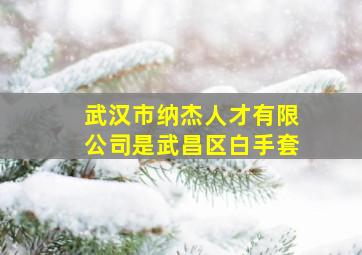 武汉市纳杰人才有限公司是武昌区白手套